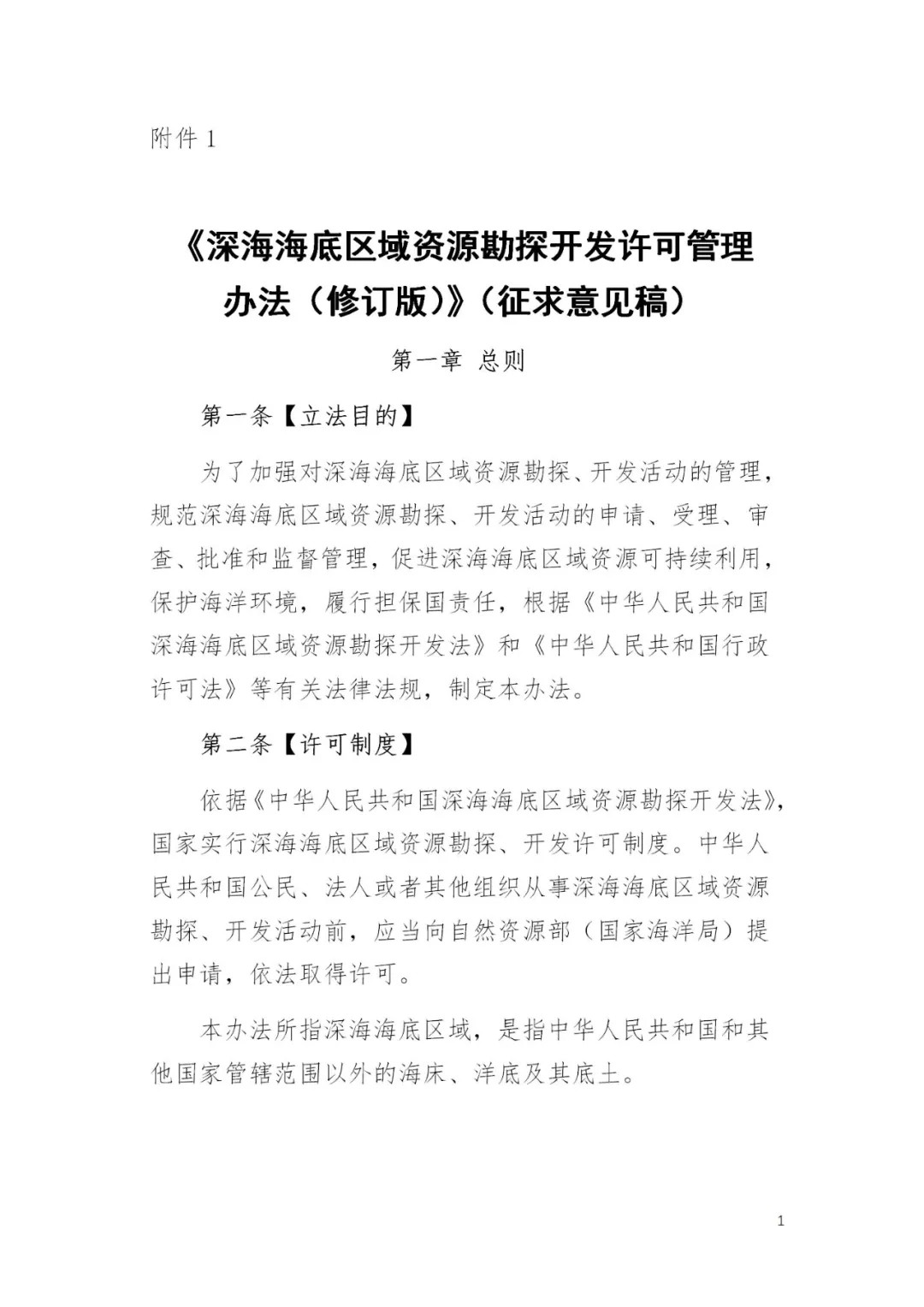 附件 1

《深海海底区域资源勘探开发许可管理办法（修订版）》（征求意见稿）

第一章 总则

第一条【立法目的】

为了加强对深海海底区域资源勘探、开发活动的管理，规范深海海底区域资源勘探、开发活动的申请、受理、审查、批准和监督管理，促进深海海底区域资源可持续利用，保护海洋环境，履行担保国责任，根据《中华人民共和国深海海底区域资源勘探开发法》和《中华人民共和国行政许可法》等有关法律法规，制定本办法。

第二条【许可制度】

依据《中华人民共和国深海海底区域资源勘探开发法》，国家实行深海海底区域资源勘探、开发许可制度。中华人民共和国公民、法人或者其他组织从事深海海底区域资源勘探、开发活动前，应当向自然资源部（国家海洋局）提出申请，依法取得许可。

本办法所指深海海底区域，是指中华人民共和国和其他国家管辖范围以外的海床、洋底及其底土。

1